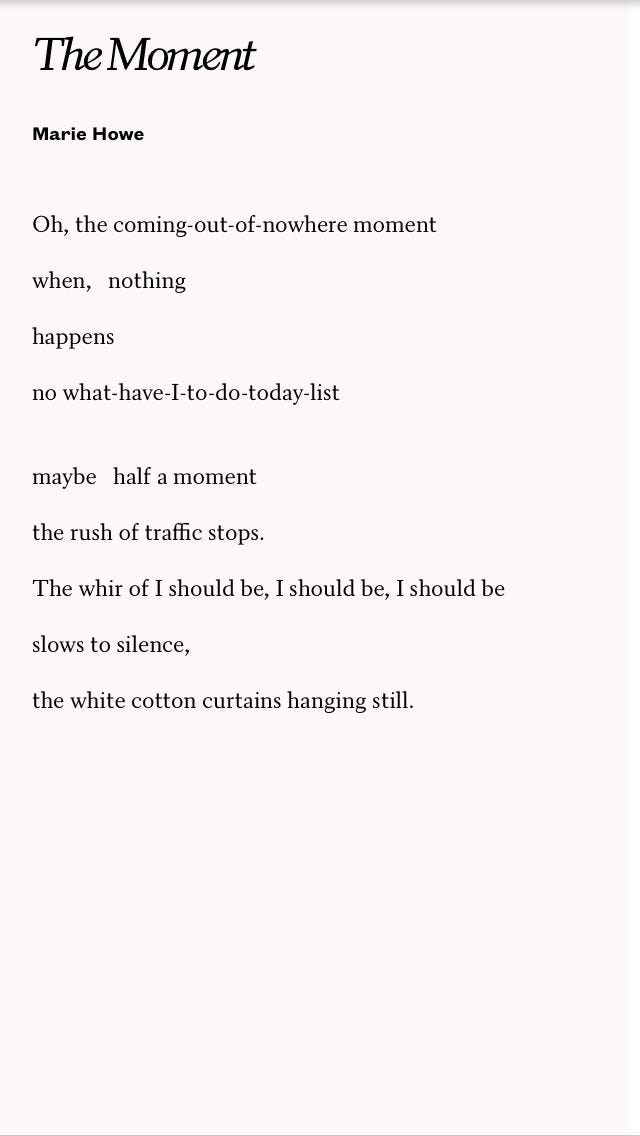 The Moment

Marie Howe

Oh, the coming-out-of-nowhere moment

when, nothing

happens

no what-have-I-to-do-today-list

maybe half a moment

the rush of traffic stops.

The whir of I should be, I should be, I should be

slows to silence,

the white cotton curtains hanging still.